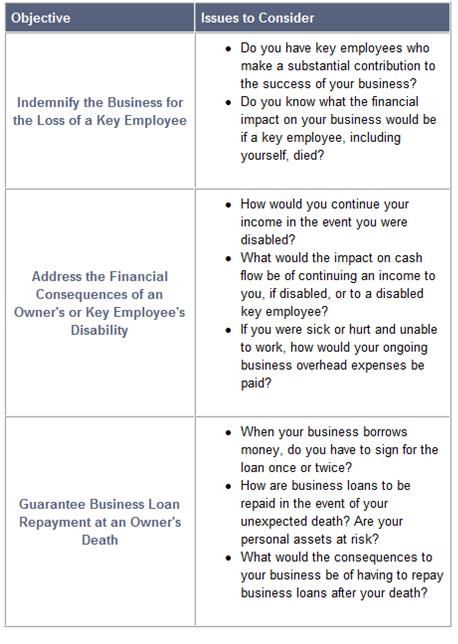 | Objective | Issues to Consider |
|---|---|
| Indemnify the Business for the Loss of a Key Employee | • Do you have key employees who make a substantial contribution to the success of your business? • Do you know what the financial impact on your business would be if a key employee, including yourself, died? |
| Address the Financial Consequences of an Owner's or Key Employee's Disability | • How would you continue your income in the event you were disabled? • What would the impact on cash flow be of continuing an income to you, if disabled, or to a disabled key employee? • If you were sick or hurt and unable to work, how would your ongoing business overhead expenses be paid? |
| Guarantee Business Loan Repayment at an Owner's Death | • When your business borrows money, do you have to sign for the loan once or twice? • How are business loans to be repaid in the event of your unexpected death? Are your personal assets at risk? • What would the consequences to your business be of having to repay business loans after your death? |